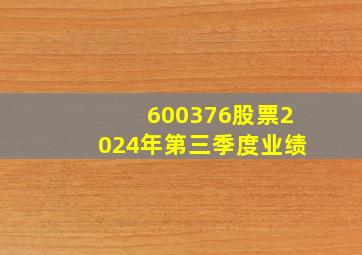 600376股票2024年第三季度业绩